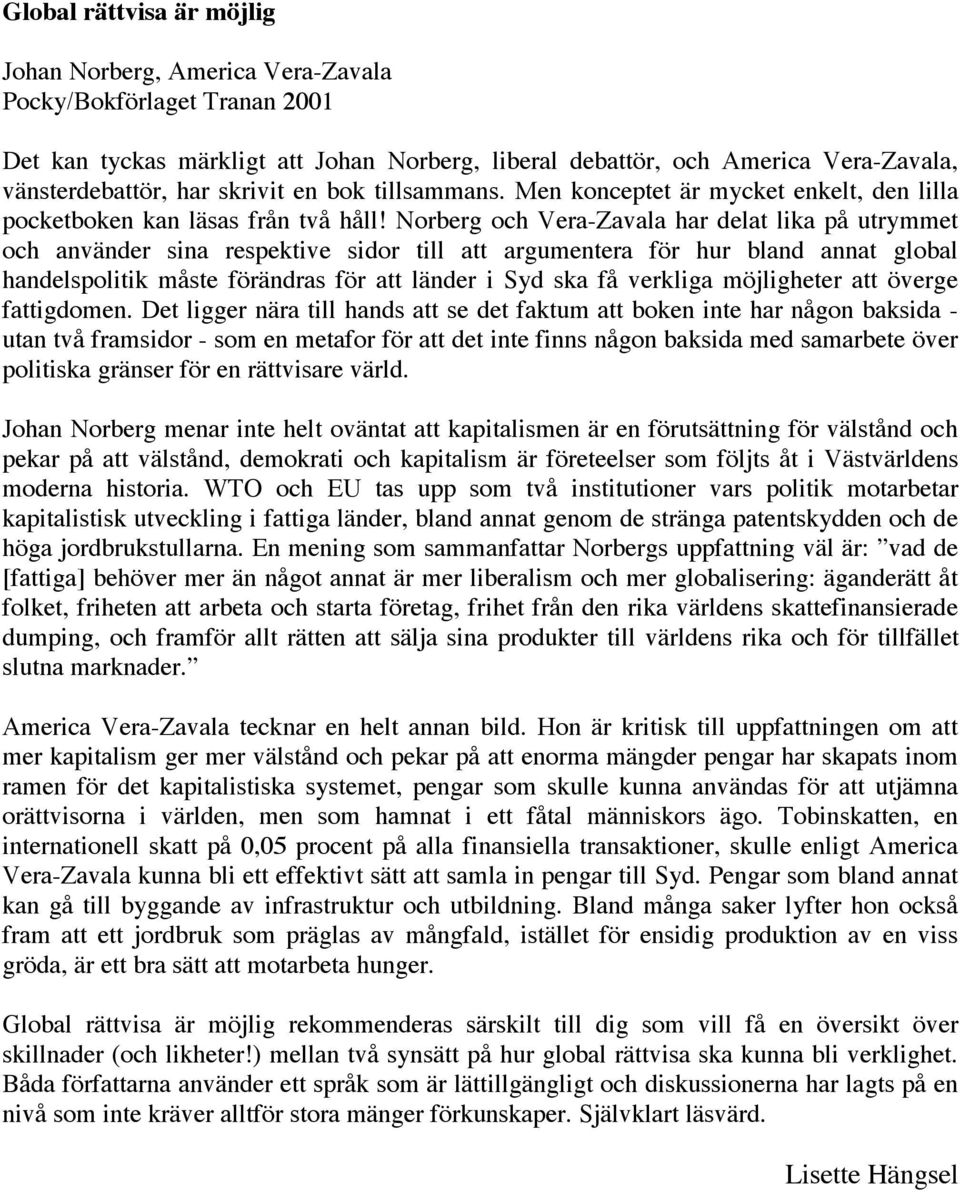 Global rättvisa är möjlig

Johan Norberg, America Vera-Zavala
Pocky/Bokförlaget Tranan 2001

Det kan tyckas märkligt att Johan Norberg, liberal debattör, och America Vera-Zavala, vänsterdebattör, har skrivit en bok tillsammans. Men konceptet är mycket enkelt, den lilla pocketboken kan läsas från två håll! Norberg och Vera-Zavala har delat lika på utrymmet och använder sina respektive sidor till att argumentera för hur bland annat global handelspolitik måste förändras för att länder i Syd ska få verkliga möjligheter att överge fattigdomen. Det ligger nära till hands att se det faktum att boken inte har någon baksida - utan två framsidor - som en metafor för att det inte finns någon baksida med samarbete över politiska gränser för en rättvisare värld.

Johan Norberg menar inte helt oväntat att kapitalismen är en förutsättning för välstånd och pekar på att välstånd, demokrati och kapitalism är företeelser som följts åt i Västvärldens moderna historia. WTO och EU tas upp som två institutioner vars politik motarbetar kapitalistisk utveckling i fattiga länder, bland annat genom de stränga patentskydden och de höga jordbrukstullarna. En mening som sammanfattar Norbergs uppfattning väl är: ”vad de [fattiga] behöver mer än något annat är mer liberalism och mer globalisering: äganderätt åt folket, friheten att arbeta och starta företag, frihet från den rika världens skattefinansierade dumping, och framför allt rätten att sälja sina produkter till världens rika och för tillfället slutna marknader.”

America Vera-Zavala tecknar en helt annan bild. Hon är kritisk till uppfattningen om att mer kapitalism ger mer välstånd och pekar på att enorma mängder pengar har skapats inom ramen för det kapitalistiska systemet, pengar som skulle kunna användas för att utjämna orättvisorna i världen, men som hamnat i ett fåtal människors ägo. Tobinskatten, en internationell skatt på 0,05 procent på alla finansiella transaktioner, skulle enligt America Vera-Zavala kunna bli ett effektivt sätt att samla in pengar till Syd. Pengar som bland annat kan gå till byggande av infrastruktur och utbildning. Bland många saker lyfter hon också fram att ett jordbruk som präglas av mångfald, istället för ensidig produktion av en viss gröda, är ett bra sätt att motarbeta hunger.

Global rättvisa är möjlig rekommenderas särskilt till dig som vill få en översikt över skillnader (och likheter!) mellan två synsätt på hur global rättvisa ska kunna bli verklighet. Båda författarna använder ett språk som är lättillgängligt och diskussionerna har lagts på en nivå som inte kräver alltför stora mänger förkunskaper. Självklart läsvärd.

Lisette Hängsel